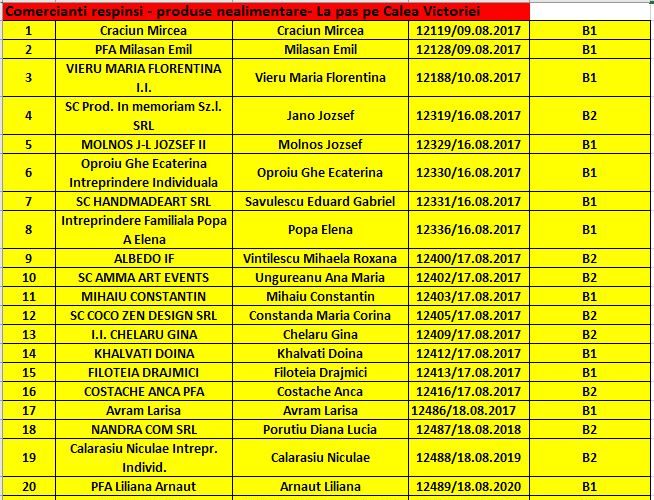 Comercianti respinsi - produse nealimentare- La pas pe Calea Victoriei

| | | | | |
|---|---|---|---|---|
| 1 | Craciun Mircea | Craciun Mircea | 12119/09.08.2017 | B1 |
| 2 | PFA Milasan Emil | Milasan Emil | 12128/09.08.2017 | B1 |
| 3 | VIERU MARIA FLORENTINA I.I. | Vieru Maria Florentina | 12188/10.08.2017 | B1 |
| 4 | SC Prod. In memoriam Sz.l. SRL | Jano Jozsef | 12319/16.08.2017 | B2 |
| 5 | MOLNOS J-L JOZSEF II | Molnos Jozsef | 12329/16.08.2017 | B1 |
| 6 | Oproiu Ghe Ecaterina Intreprindere Individuala | Oproiu Ghe Ecaterina | 12330/16.08.2017 | B1 |
| 7 | SC HANDMADEART SRL | Savulescu Eduard Gabriel | 12331/16.08.2017 | B1 |
| 8 | Intreprindere Familiala Popa A Elena | Popa Elena | 12336/16.08.2017 | B1 |
| 9 | ALBEDO IF | Vintilescu Mihaela Roxana | 12400/17.08.2017 | B2 |
| 10 | SC AMMA ART EVENTS | Ungureanu Ana Maria | 12402/17.08.2017 | B2 |
| 11 | MIHAIU CONSTANTIN | Mihaiu Constantin | 12403/17.08.2017 | B1 |
| 12 | SC COCO ZEN DESIGN SRL | Constanda Maria Corina | 12405/17.08.2017 | B2 |
| 13 | I.I. CHELARU GINA | Chelaru Gina | 12409/17.08.2017 | B2 |
| 14 | KHALVATI DOINA | Khalvati Doina | 12412/17.08.2017 | B1 |
| 15 | FILOTEIA DRAJMICI | Filoteia Drajmici | 12413/17.08.2017 | B1 |
| 16 | COSTACHE ANCA PFA | Costache Anca | 12416/17.08.2017 | B2 |
| 17 | Avram Larisa | Avram Larisa | 12486/18.08.2017 | B1 |
| 18 | NANDRA COM SRL | Porutiu Diana Lucia | 12487/18.08.2018 | B2 |
| 19 | Calarasiu Niculae Intrepr. Individ. | Calarasiu Niculae | 12488/18.08.2019 | B2 |
| 20 | PFA Liliana Arnaut | Arnaut Liliana | 12489/18.08.2020 | B1 |